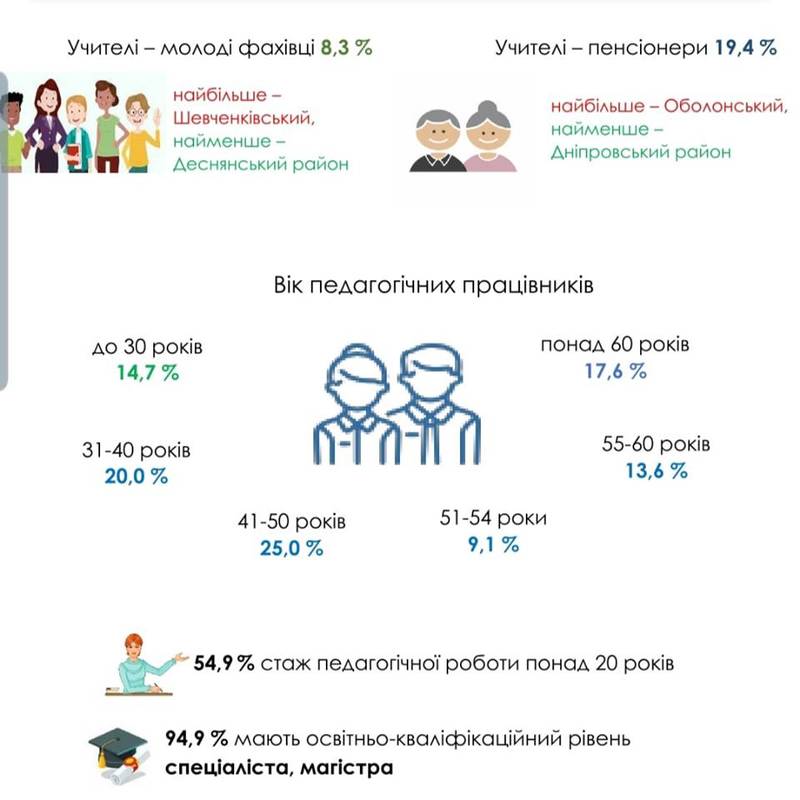 Учителі – молоді фахівці 8,3 %

найбільше – Шевченківський, найменше – Деснянський район

Учителі – пенсіонери 19,4 %

найбільше – Оболонський, найменше – Дніпровський район

Вік педагогічних працівників

до 30 років
14,7 %

31-40 років
20,0 %

41-50 років
25,0 %

51-54 роки
9,1 %

55-60 років
13,6 %

понад 60 років
17,6 %

54,9 % стаж педагогічної роботи понад 20 років

94,9 % мають освітньо-кваліфікаційний рівень спеціаліста, магістра